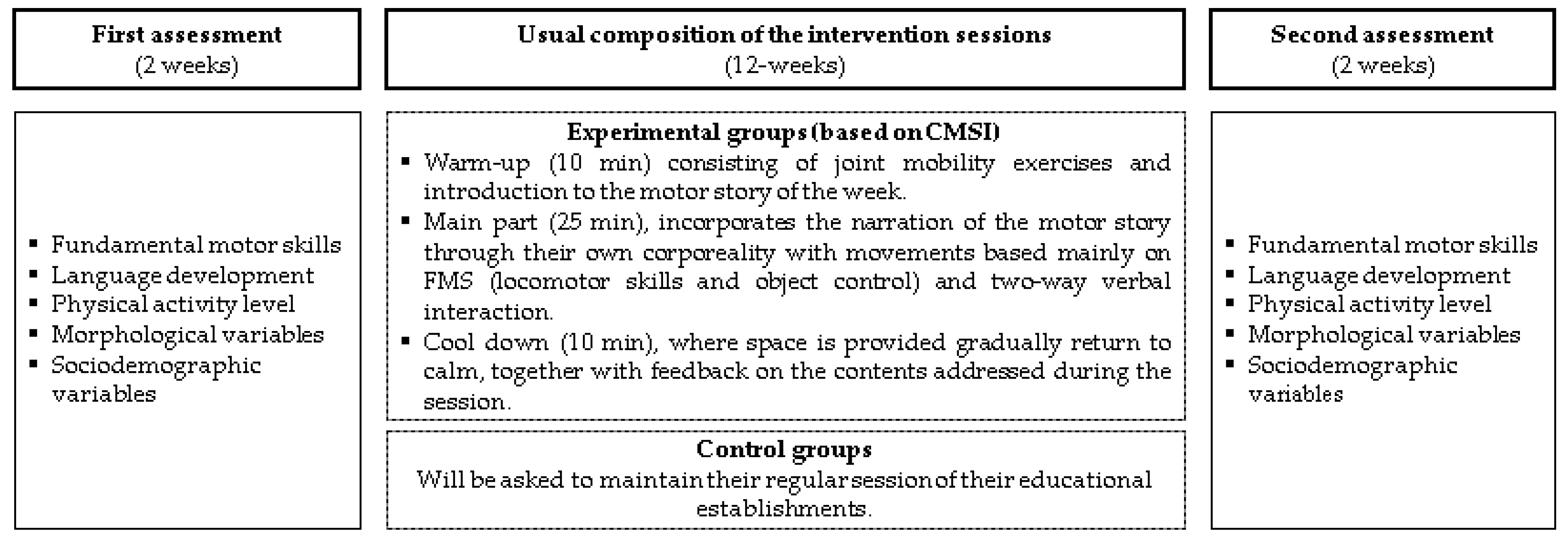 First assessment
(2 weeks)

▪ Fundamental motor skills
▪ Language development
▪ Physical activity level
▪ Morphological variables
▪ Sociodemographic variables

Usual composition of the intervention sessions
(12-weeks)

Experimental groups (based on CMSI)
▪ Warm-up (10 min) consisting of joint mobility exercises and introduction to the motor story of the week.
▪ Main part (25 min), incorporates the narration of the motor story through their own corporeality with movements based mainly on FMS (locomotor skills and object control) and two-way verbal interaction.
▪ Cool down (10 min), where space is provided gradually return to calm, together with feedback on the contents addressed during the session.

Control groups
Will be asked to maintain their regular session of their educational establishments.

Second assessment
(2 weeks)

▪ Fundamental motor skills
▪ Language development
▪ Physical activity level
▪ Morphological variables
▪ Sociodemographic variables